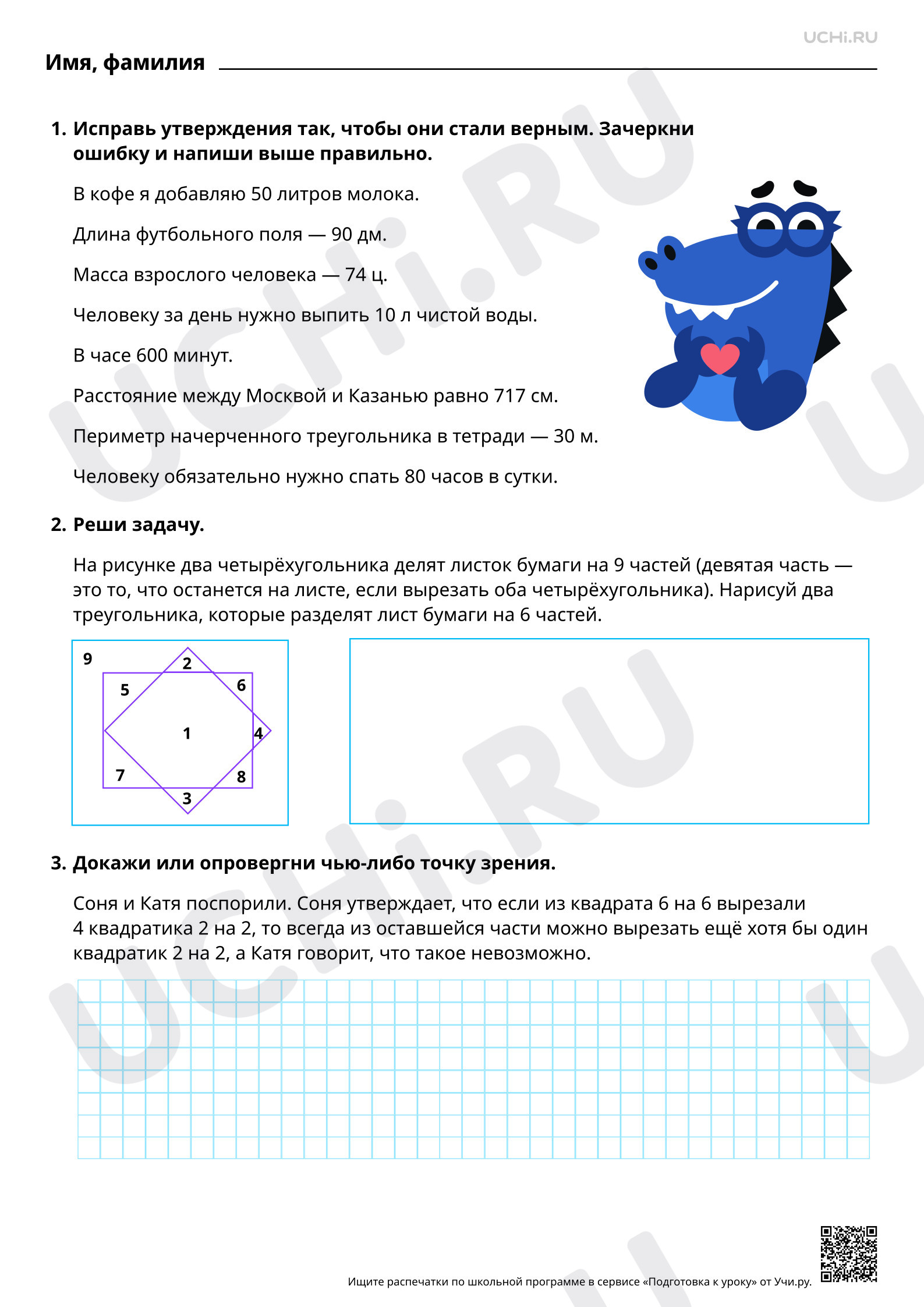 UCHi.RU

Имя, фамилия ____

1. Исправь утверждения так, чтобы они стали верным. Зачеркни ошибку и напиши выше правильно.

В кофе я добавляю 50 литров молока.

Длина футбольного поля — 90 дм.

Масса взрослого человека — 74 ц.

Человеку за день нужно выпить 10 л чистой воды.

В часе 600 минут.

Расстояние между Москвой и Казанью равно 717 см.

Периметр начерченного треугольника в тетради — 30 м.

Человеку обязательно нужно спать 80 часов в сутки.

2. Реши задачу.

На рисунке два четырёхугольника делят листок бумаги на 9 частей (девятая часть — это то, что останется на листе, если вырезать оба четырёхугольника). Нарисуй два треугольника, которые разделят лист бумаги на 6 частей.

9
2
5
6
1
4
7
8
3

3. Докажи или опровергни чью-либо точку зрения.

Соня и Катя поспорили. Соня утверждает, что если из квадрата 6 на 6 вырезали 4 квадратика 2 на 2, то всегда из оставшейся части можно вырезать ещё хотя бы один квадратик 2 на 2, а Катя говорит, что такое невозможно.

Ищите распечатки по школьной программе в сервисе «Подготовка к уроку» от Учи.ру.

UCHi.RU